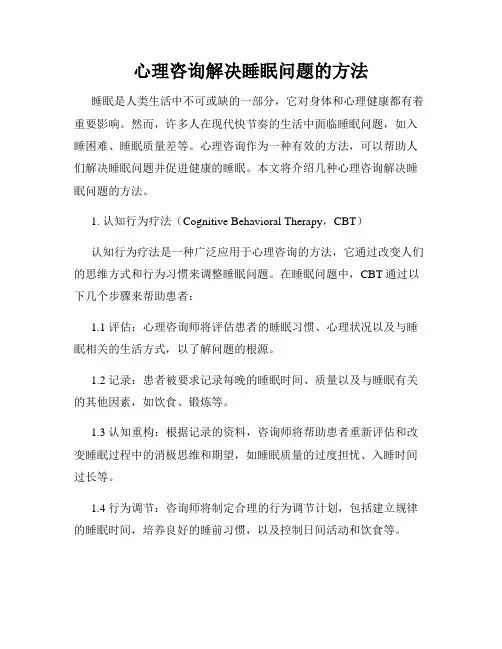 心理咨询解决睡眠问题的方法

睡眠是人类生活中不可或缺的一部分，它对身体和心理健康都有着重要影响。然而，许多人在现代快节奏的生活中面临睡眠问题，如入睡困难、睡眠质量差等。心理咨询作为一种有效的方法，可以帮助人们解决睡眠问题并促进健康的睡眠。本文将介绍几种心理咨询解决睡眠问题的方法。

1. 认知行为疗法（Cognitive Behavioral Therapy，CBT）

认知行为疗法是一种广泛应用于心理咨询的方法，它通过改变人们的思维方式和行为习惯来调整睡眠问题。在睡眠问题中，CBT通过以下几个步骤来帮助患者：

1.1 评估：心理咨询师将评估患者的睡眠习惯、心理状况以及与睡眠相关的生活方式，以了解问题的根源。

1.2 记录：患者被要求记录每晚的睡眠时间、质量以及与睡眠有关的其他因素，如饮食、锻炼等。

1.3 认知重构：根据记录的资料，咨询师将帮助患者重新评估和改变睡眠过程中的消极思维和期望，如睡眠质量的过度担忧、入睡时间过长等。

1.4 行为调节：咨询师将制定合理的行为调节计划，包括建立规律的睡眠时间，培养良好的睡前习惯，以及控制日间活动和饮食等。